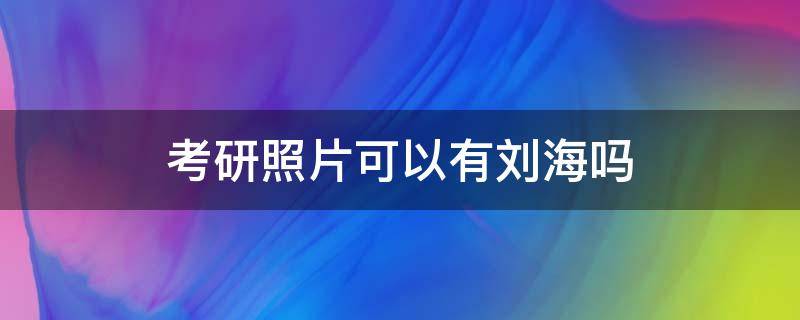 考研照片可以有刘海吗